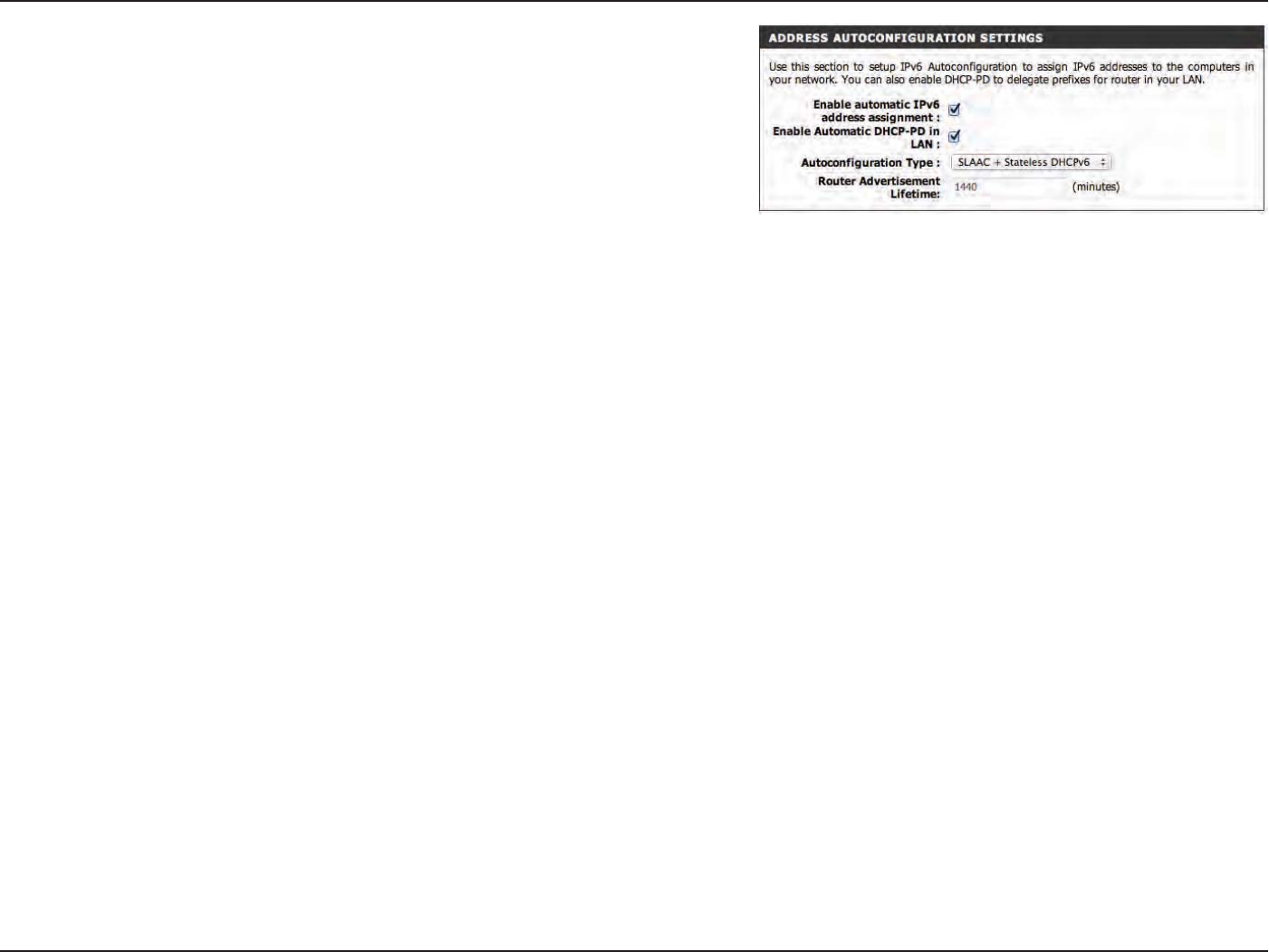 ADDRESS AUTOCONFIGURATION SETTINGS

Use this section to setup IPv6 Autoconfiguration to assign IPv6 addresses to the computers in your network. You can also enable DHCP-PD to delegate prefixes for router in your LAN.

Enable automatic IPv6 address assignment : ☑
Enable Automatic DHCP-PD in LAN : ☑
Autoconfiguration Type : SLAAC + Stateless DHCPv6
Router Advertisement Lifetime: 1440 (minutes)